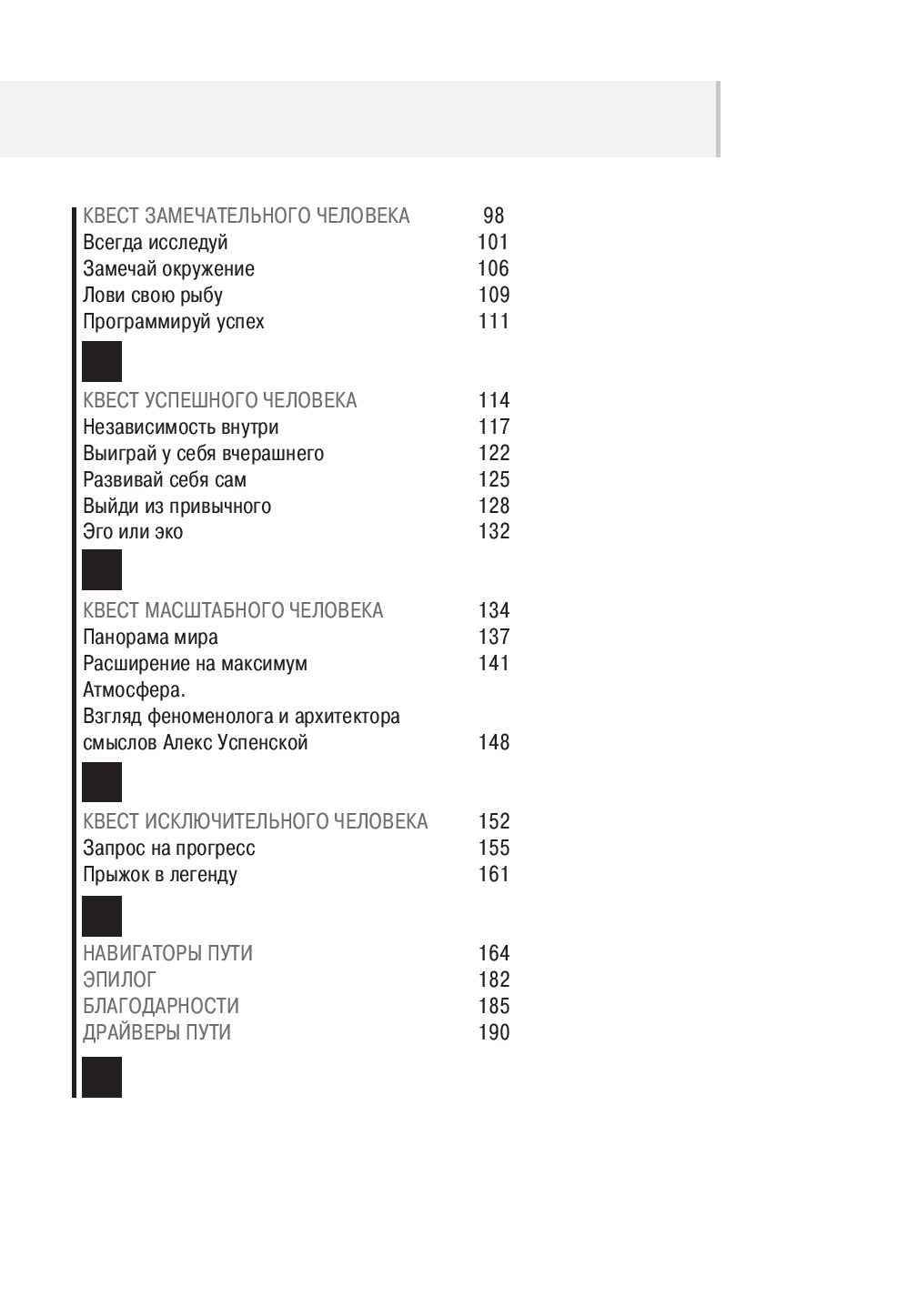 КВЕСТ ЗАМЕЧАТЕЛЬНОГО ЧЕЛОВЕКА 98
Всегда исследуй 101
Замечай окружение 106
Лови свою рыбу 109
Программируй успех 111

КВЕСТ УСПЕШНОГО ЧЕЛОВЕКА 114
Независимость внутри 117
Выиграй у себя вчерашнего 122
Развивай себя сам 125
Выйди из привычного 128
Эго или эко 132

КВЕСТ МАСШТАБНОГО ЧЕЛОВЕКА 134
Панорама мира 137
Расширение на максимум 141
Атмосфера.
Взгляд феноменолога и архитектора смыслов Алекс Успенской 148

КВЕСТ ИСКЛЮЧИТЕЛЬНОГО ЧЕЛОВЕКА 152
Запрос на прогресс 155
Прыжок в легенду 161

НАВИГАТОРЫ ПУТИ 164
ЭПИЛОГ 182
БЛАГОДАРНОСТИ 185
ДРАЙВЕРЫ ПУТИ 190